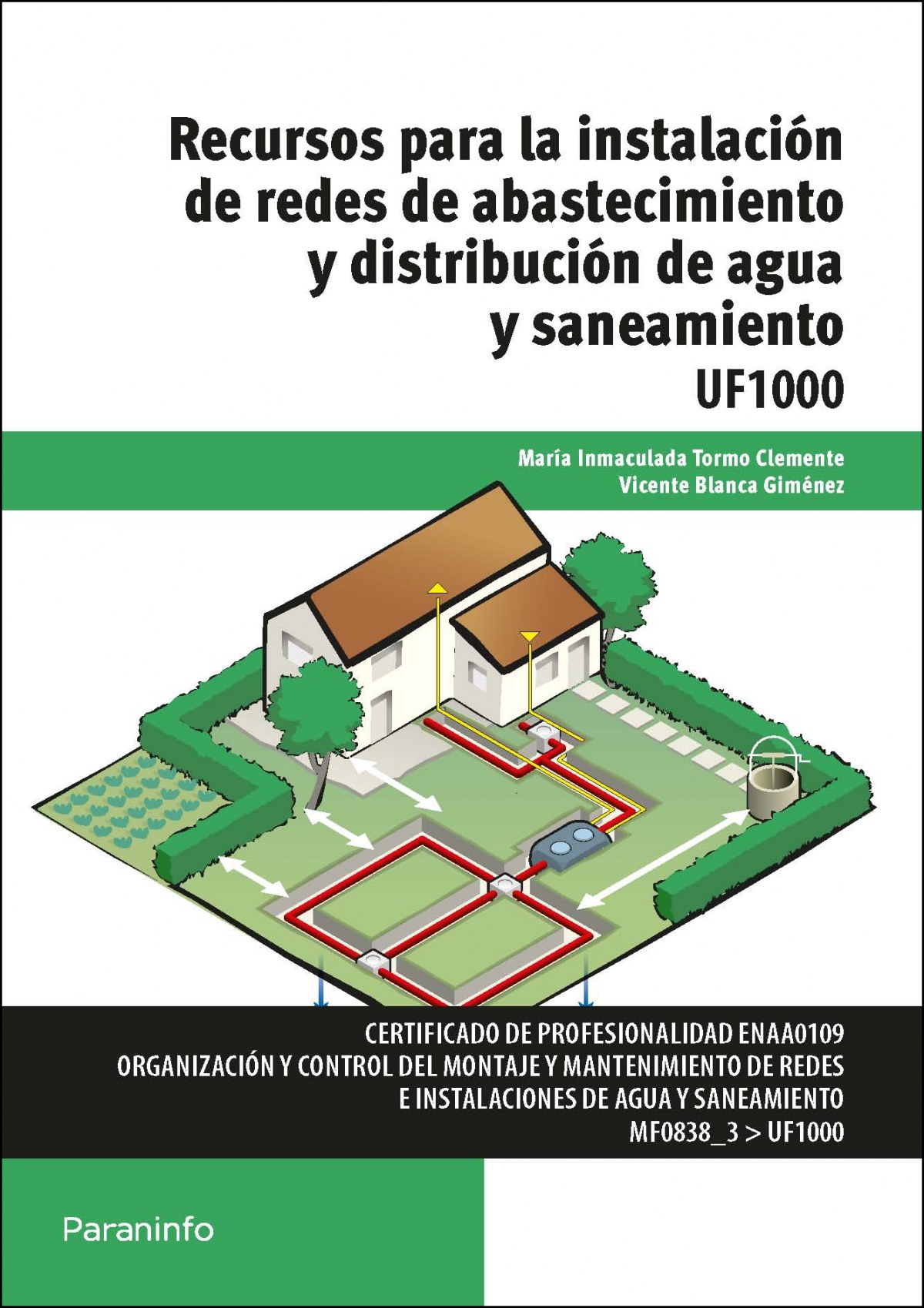 Recursos para la instalación de redes de abastecimiento y distribución de agua y saneamiento
UF1000

María Inmaculada Tormo Clemente
Vicente Blanca Giménez

CERTIFICADO DE PROFESIONALIDAD ENAA0109
ORGANIZACIÓN Y CONTROL DEL MONTAJE Y MANTENIMIENTO DE REDES E INSTALACIONES DE AGUA Y SANEAMIENTO
MF0838_3 > UF1000

Paraninfo